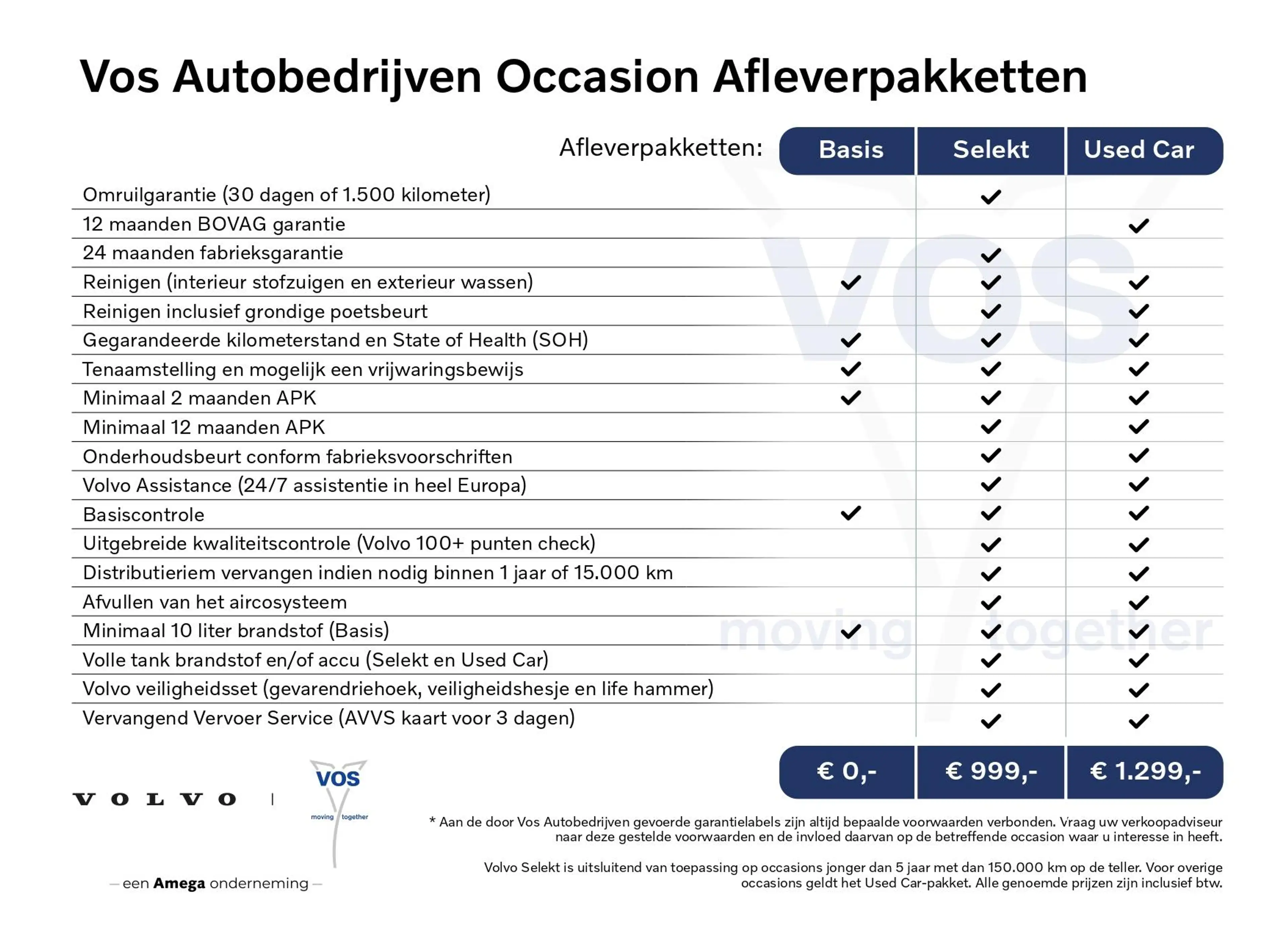 Vos Autobedrijven Occasion Afleverpakketten

| Afleverpakketten: | Basis | Selekt | Used Car |
|---|---|---|---|
| Omruilgarantie (30 dagen of 1.500 kilometer) | | ✓ | |
| 12 maanden BOVAG garantie | | | ✓ |
| 24 maanden fabrieksgarantie | | ✓ | |
| Reinigen (interieur stofzuigen en exterieur wassen) | ✓ | ✓ | ✓ |
| Reinigen inclusief grondige poetsbeurt | | ✓ | ✓ |
| Gegarandeerde kilometerstand en State of Health (SOH) | ✓ | ✓ | ✓ |
| Tenaamstelling en mogelijk een vrijwaringsbewijs | ✓ | ✓ | ✓ |
| Minimaal 2 maanden APK | ✓ | ✓ | ✓ |
| Minimaal 12 maanden APK | | ✓ | ✓ |
| Onderhoudsbeurt conform fabrieksvoorschriften | | ✓ | ✓ |
| Volvo Assistance (24/7 assistentie in heel Europa) | | ✓ | ✓ |
| Basiscontrole | ✓ | ✓ | ✓ |
| Uitgebreide kwaliteitscontrole (Volvo 100+ punten check) | | ✓ | ✓ |
| Distributieriem vervangen indien nodig binnen 1 jaar of 15.000 km | | ✓ | ✓ |
| Afvullen van het aircosysteem | | ✓ | ✓ |
| Minimaal 10 liter brandstof (Basis) | ✓ | ✓ | ✓ |
| Volle tank brandstof en/of accu (Selekt en Used Car) | | ✓ | ✓ |
| Volvo veiligheidsset (gevarendriehoek, veiligheidshesje en life hammer) | | ✓ | ✓ |
| Vervangend Vervoer Service (AVVS kaart voor 3 dagen) | | ✓ | ✓ |
| | € 0,- | € 999,- | € 1.299,- |

VOS moving together

VOLVO | VOS moving together

— een Amega onderneming —

* Aan de door Vos Autobedrijven gevoerde garantielabels zijn altijd bepaalde voorwaarden verbonden. Vraag uw verkoopadviseur naar deze gestelde voorwaarden en de invloed daarvan op de betreffende occasion waar u interesse in heeft.

Volvo Selekt is uitsluitend van toepassing op occasions jonger dan 5 jaar met dan 150.000 km op de teller. Voor overige occasions geldt het Used Car-pakket. Alle genoemde prijzen zijn inclusief btw.